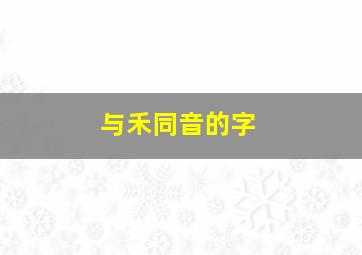 与禾同音的字